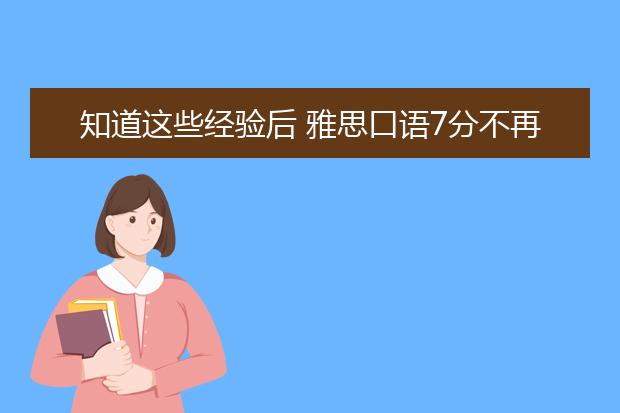 知道这些经验后 雅思口语7分不再